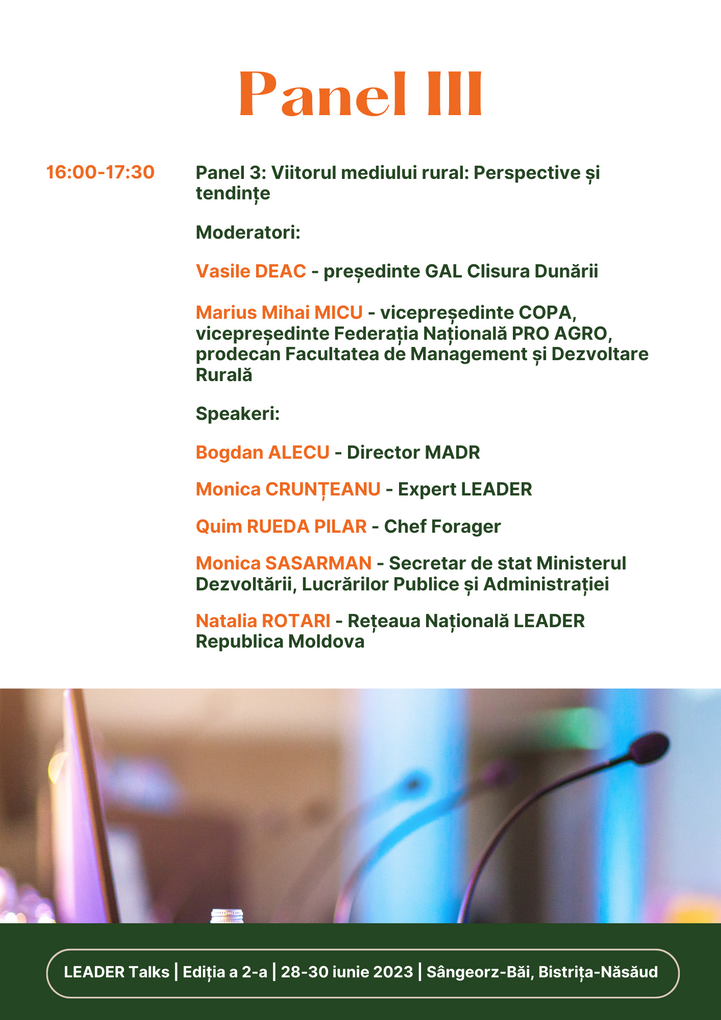 Panel III

16:00-17:30

Panel 3: Viitorul mediului rural: Perspective și tendințe

Moderatori:

Vasile DEAC - președinte GAL Clisura Dunării

Marius Mihai MICU - vicepreședinte COPA, vicepreședinte Federația Națională PRO AGRO, prodecan Facultatea de Management și Dezvoltare Rurală

Speakeri:

Bogdan ALECU - Director MADR

Monica CRUNȚEANU - Expert LEADER

Quim RUEDA PILAR - Chef Forager

Monica SASARMAN - Secretar de stat Ministerul Dezvoltării, Lucrărilor Publice și Administrației

Natalia ROTARI - Rețeaua Națională LEADER Republica Moldova

LEADER Talks | Ediția a 2-a | 28-30 iunie 2023 | Sângeorz-Băi, Bistrița-Năsăud